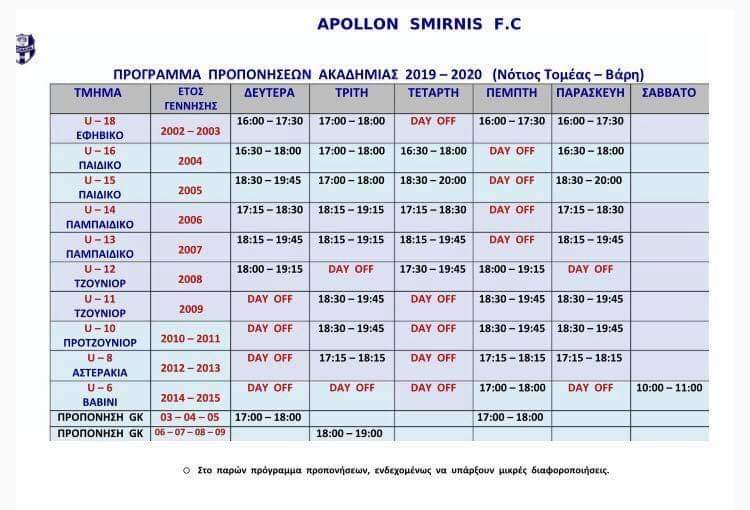 APOLLON SMIRNIS F.C

ΠΡΟΓΡΑΜΜΑ ΠΡΟΠΟΝΗΣΕΩΝ ΑΚΑΔΗΜΙΑΣ 2019 – 2020 (Νότιος Τομέας – Βάρη)

| ΤΜΗΜΑ | ΕΤΟΣ ΓΕΝΝΗΣΗΣ | ΔΕΥΤΕΡΑ | ΤΡΙΤΗ | ΤΕΤΑΡΤΗ | ΠΕΜΠΤΗ | ΠΑΡΑΣΚΕΥΗ | ΣΑΒΒΑΤΟ |
|---|---|---|---|---|---|---|---|
| U – 18 ΕΦΗΒΙΚΟ | 2002 – 2003 | 16:00 – 17:30 | 17:00 – 18:00 | DAY OFF | 16:00 – 17:30 | 16:00 – 17:30 | |
| U – 16 ΠΑΙΔΙΚΟ | 2004 | 16:30 – 18:00 | 17:00 – 18:00 | 16:30 – 18:00 | DAY OFF | 16:30 – 18:00 | |
| U – 15 ΠΑΙΔΙΚΟ | 2005 | 18:30 – 19:45 | 17:00 – 18:00 | 18:30 – 20:00 | DAY OFF | 18:30 – 20:00 | |
| U – 14 ΠΑΜΠΑΙΔΙΚΟ | 2006 | 17:15 – 18:30 | 18:15 – 19:15 | 17:15 – 18:30 | DAY OFF | 17:15 – 18:30 | |
| U – 13 ΠΑΜΠΑΙΔΙΚΟ | 2007 | 18:15 – 19:45 | 18:15 – 19:15 | 18:15 – 19:45 | DAY OFF | 18:15 – 19:45 | |
| U – 12 ΤΖΟΥΝΙΟΡ | 2008 | 18:00 – 19:15 | DAY OFF | 17:30 – 19:45 | 18:00 – 19:15 | DAY OFF | |
| U – 11 ΤΖΟΥΝΙΟΡ | 2009 | DAY OFF | 18:30 – 19:45 | DAY OFF | 18:30 – 19:45 | 18:30 – 19:45 | |
| U – 10 ΠΡΟΤΖΟΥΝΙΟΡ | 2010 – 2011 | DAY OFF | 18:30 – 19:45 | DAY OFF | 18:30 – 19:45 | 18:30 – 19:45 | |
| U – 8 ΑΣΤΕΡΑΚΙΑ | 2012 – 2013 | DAY OFF | 17:15 – 18:15 | DAY OFF | 17:15 – 18:15 | 17:15 – 18:15 | |
| U – 6 ΒΑΒΙΝΙ | 2014 – 2015 | DAY OFF | DAY OFF | DAY OFF | 17:00 – 18:00 | DAY OFF | 10:00 – 11:00 |
| ΠΡΟΠΟΝΗΣΗ GK | 03 – 04 – 05 | 17:00 – 18:00 | | | 17:00 – 18:00 | | |
| ΠΡΟΠΟΝΗΣΗ GK | 06 – 07 – 08 – 09 | | 18:00 – 19:00 | | | | |

○ Στο παρών πρόγραμμα προπονήσεων, ενδεχομένως να υπάρξουν μικρές διαφοροποιήσεις.